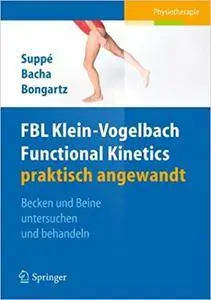 Physiotherapie

Suppé
Bacha
Bongartz

FBL Klein-Vogelbach Functional Kinetics praktisch angewandt

Becken und Beine untersuchen und behandeln

Springer